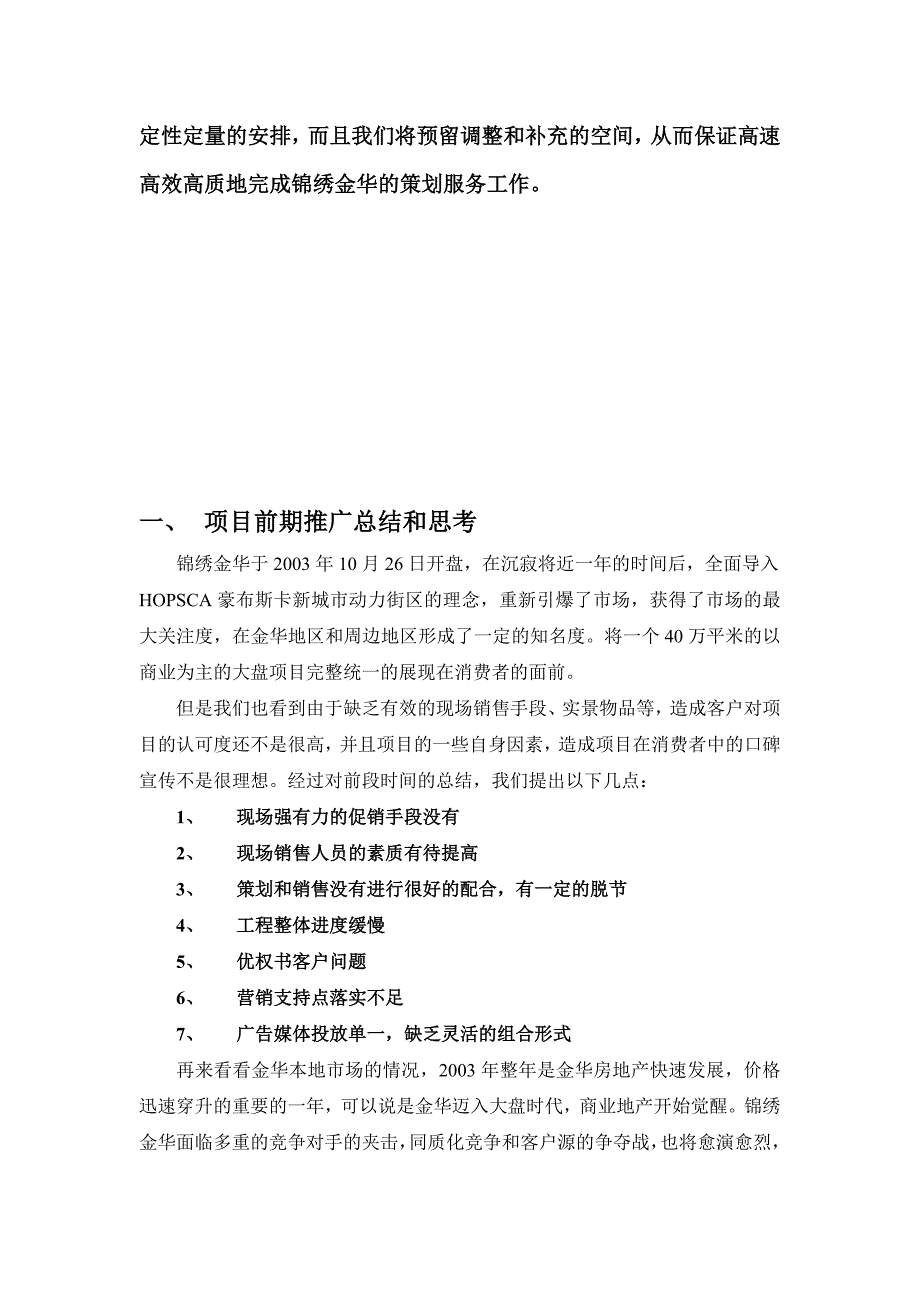 定性定量的安排，而且我们将预留调整和补充的空间，从而保证高速高效高质地完成锦绣金华的策划服务工作。

一、 项目前期推广总结和思考

锦绣金华于 2003 年 10 月 26 日开盘，在沉寂将近一年的时间后，全面导入 HOPSCA 豪布斯卡新城市动力街区的理念，重新引爆了市场，获得了市场的最大关注度，在金华地区和周边地区形成了一定的知名度。将一个 40 万平米的以商业为主的大盘项目完整统一的展现在消费者的面前。

但是我们也看到由于缺乏有效的现场销售手段、实景物品等，造成客户对项目的认可度还不是很高，并且项目的一些自身因素，造成项目在消费者中的口碑宣传不是很理想。经过对前段时间的总结，我们提出以下几点：

1、 现场强有力的促销手段没有

2、 现场销售人员的素质有待提高

3、 策划和销售没有进行很好的配合，有一定的脱节

4、 工程整体进度缓慢

5、 优权书客户问题

6、 营销支持点落实不足

7、 广告媒体投放单一，缺乏灵活的组合形式

再来看看金华本地市场的情况，2003 年整年是金华房地产快速发展，价格迅速穿升的重要的一年，可以说是金华迈入大盘时代，商业地产开始觉醒。锦绣金华面临多重的竞争对手的夹击，同质化竞争和客户源的争夺战，也将愈演愈烈，